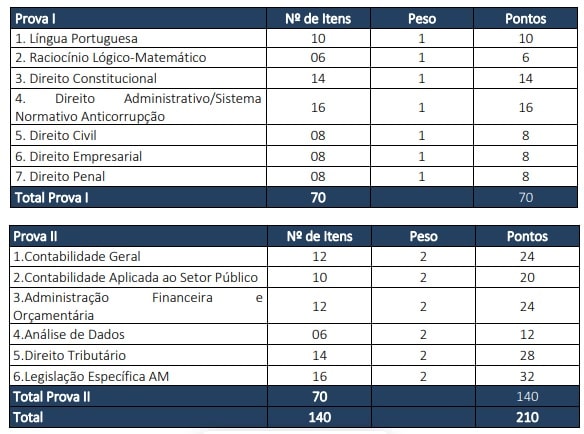 | Prova I | Nº de Itens | Peso | Pontos |
|---|---|---|---|
| 1. Língua Portuguesa | 10 | 1 | 10 |
| 2. Raciocínio Lógico-Matemático | 06 | 1 | 6 |
| 3. Direito Constitucional | 14 | 1 | 14 |
| 4. Direito Administrativo/Sistema Normativo Anticorrupção | 16 | 1 | 16 |
| 5. Direito Civil | 08 | 1 | 8 |
| 6. Direito Empresarial | 08 | 1 | 8 |
| 7. Direito Penal | 08 | 1 | 8 |
| Total Prova I | 70 | | 70 |

| Prova II | Nº de Itens | Peso | Pontos |
|---|---|---|---|
| 1.Contabilidade Geral | 12 | 2 | 24 |
| 2.Contabilidade Aplicada ao Setor Público | 10 | 2 | 20 |
| 3.Administração Financeira e Orçamentária | 12 | 2 | 24 |
| 4.Análise de Dados | 06 | 2 | 12 |
| 5.Direito Tributário | 14 | 2 | 28 |
| 6.Legislação Específica AM | 16 | 2 | 32 |
| Total Prova II | 70 | | 140 |
| Total | 140 | | 210 |